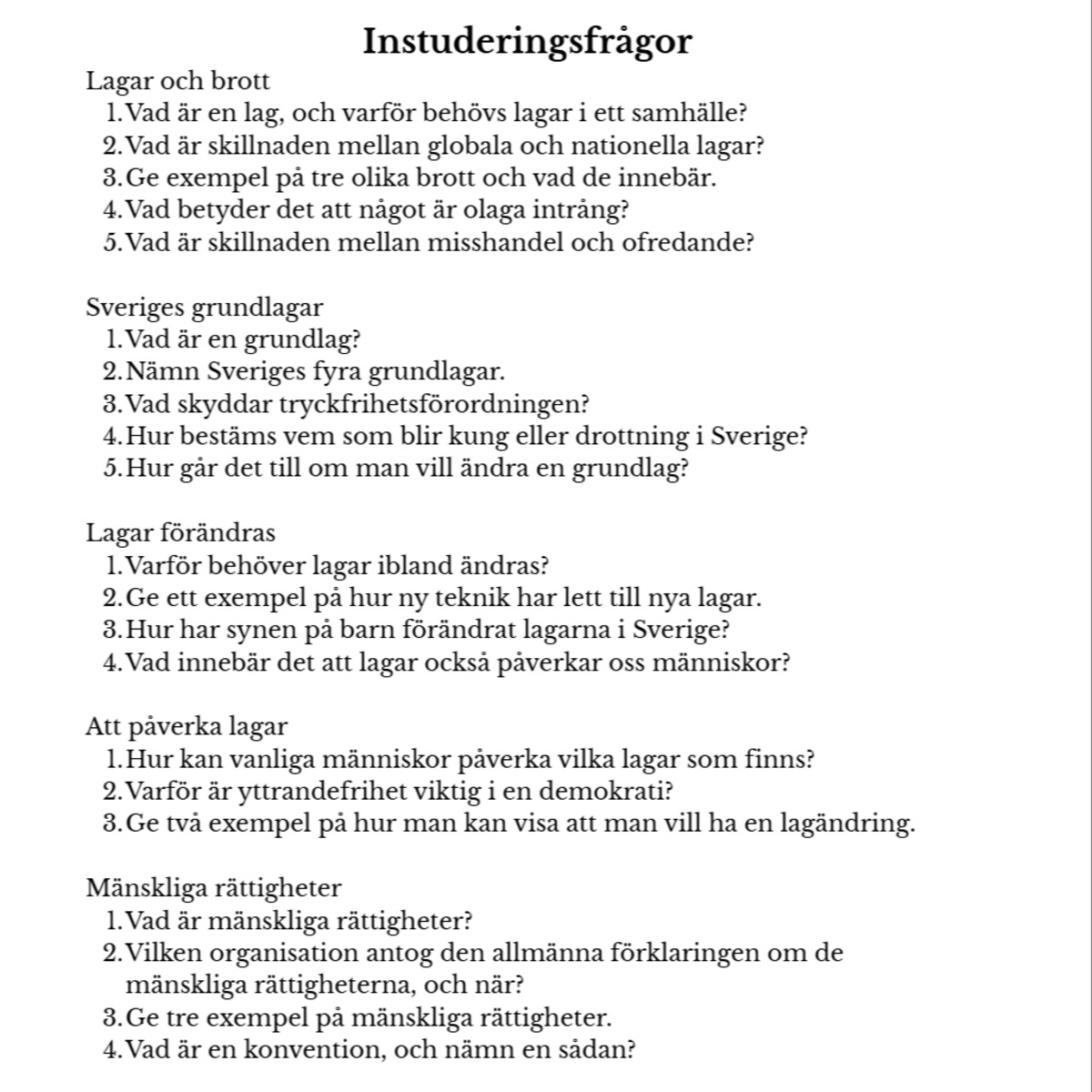 Instuderingsfrågor

Lagar och brott
1. Vad är en lag, och varför behövs lagar i ett samhälle?
2. Vad är skillnaden mellan globala och nationella lagar?
3. Ge exempel på tre olika brott och vad de innebär.
4. Vad betyder det att något är olaga intrång?
5. Vad är skillnaden mellan misshandel och ofredande?

Sveriges grundlagar
1. Vad är en grundlag?
2. Nämn Sveriges fyra grundlagar.
3. Vad skyddar tryckfrihetsförordningen?
4. Hur bestäms vem som blir kung eller drottning i Sverige?
5. Hur går det till om man vill ändra en grundlag?

Lagar förändras
1. Varför behöver lagar ibland ändras?
2. Ge ett exempel på hur ny teknik har lett till nya lagar.
3. Hur har synen på barn förändrat lagarna i Sverige?
4. Vad innebär det att lagar också påverkar oss människor?

Att påverka lagar
1. Hur kan vanliga människor påverka vilka lagar som finns?
2. Varför är yttrandefrihet viktig i en demokrati?
3. Ge två exempel på hur man kan visa att man vill ha en lagändring.

Mänskliga rättigheter
1. Vad är mänskliga rättigheter?
2. Vilken organisation antog den allmänna förklaringen om de mänskliga rättigheterna, och när?
3. Ge tre exempel på mänskliga rättigheter.
4. Vad är en konvention, och nämn en sådan?